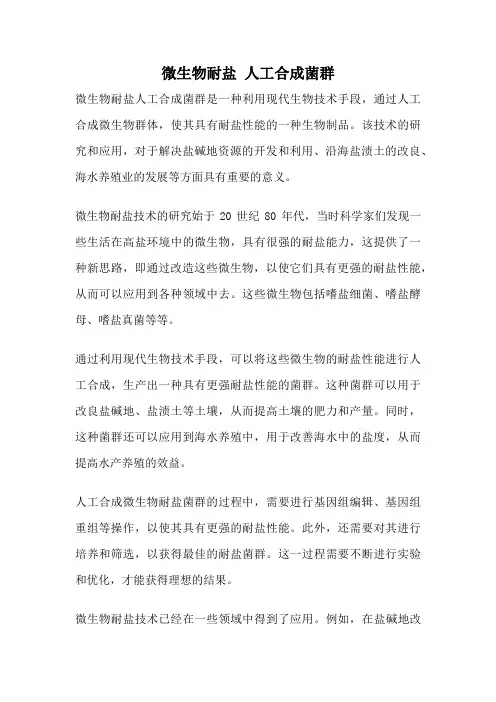 微生物耐盐 人工合成菌群

微生物耐盐人工合成菌群是一种利用现代生物技术手段，通过人工合成微生物群体，使其具有耐盐性能的一种生物制品。该技术的研究和应用，对于解决盐碱地资源的开发和利用、沿海盐渍土的改良、海水养殖业的发展等方面具有重要的意义。

微生物耐盐技术的研究始于 20 世纪 80 年代，当时科学家们发现一些生活在高盐环境中的微生物，具有很强的耐盐能力，这提供了一种新思路，即通过改造这些微生物，以使它们具有更强的耐盐性能，从而可以应用到各种领域中去。这些微生物包括嗜盐细菌、嗜盐酵母、嗜盐真菌等等。

通过利用现代生物技术手段，可以将这些微生物的耐盐性能进行人工合成，生产出一种具有更强耐盐性能的菌群。这种菌群可以用于改良盐碱地、盐渍土等土壤，从而提高土壤的肥力和产量。同时，这种菌群还可以应用到海水养殖中，用于改善海水中的盐度，从而提高水产养殖的效益。

人工合成微生物耐盐菌群的过程中，需要进行基因组编辑、基因组重组等操作，以使其具有更强的耐盐性能。此外，还需要对其进行培养和筛选，以获得最佳的耐盐菌群。这一过程需要不断进行实验和优化，才能获得理想的结果。

微生物耐盐技术已经在一些领域中得到了应用。例如，在盐碱地改